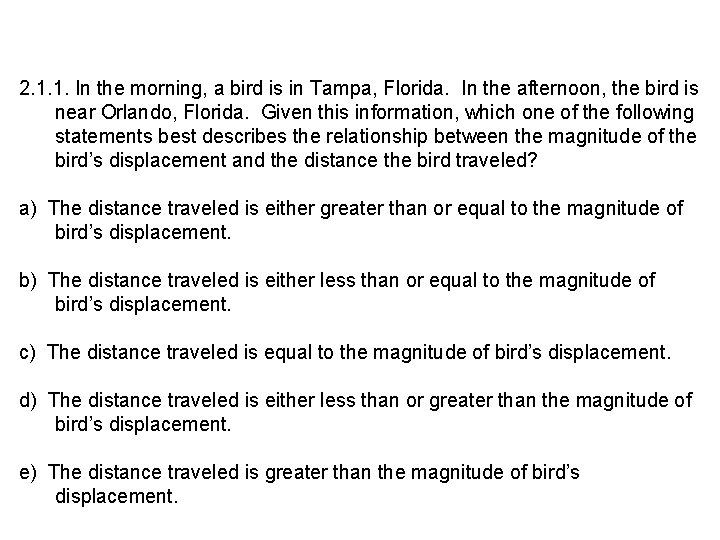 2.1.1. In the morning, a bird is in Tampa, Florida. In the afternoon, the bird is near Orlando, Florida. Given this information, which one of the following statements best describes the relationship between the magnitude of the bird's displacement and the distance the bird traveled?

a) The distance traveled is either greater than or equal to the magnitude of bird's displacement.

b) The distance traveled is either less than or equal to the magnitude of bird's displacement.

c) The distance traveled is equal to the magnitude of bird's displacement.

d) The distance traveled is either less than or greater than the magnitude of bird's displacement.

e) The distance traveled is greater than the magnitude of bird's displacement.